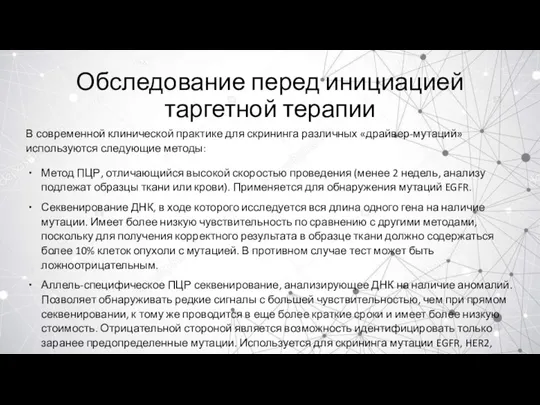 Обследование перед инициацией таргетной терапии

В современной клинической практике для скрининга различных «драйвер-мутаций» используются следующие методы:

• Метод ПЦР, отличающийся высокой скоростью проведения (менее 2 недель, анализу подлежат образцы ткани или крови). Применяется для обнаружения мутаций EGFR.

• Секвенирование ДНК, в ходе которого исследуется вся длина одного гена на наличие мутации. Имеет более низкую чувствительность по сравнению с другими методами, поскольку для получения корректного результата в образце ткани должно содержаться более 10% клеток опухоли с мутацией. В противном случае тест может быть ложноотрицательным.

• Аллель-специфическое ПЦР секвенирование, анализирующее ДНК на наличие аномалий. Позволяет обнаруживать редкие сигналы с большей чувствительностью, чем при прямом секвенировании, к тому же проводится в еще более краткие сроки и имеет более низкую стоимость. Отрицательной стороной является возможность идентифицировать только заранее предопределенные мутации. Используется для скрининга мутации EGFR, HER2,